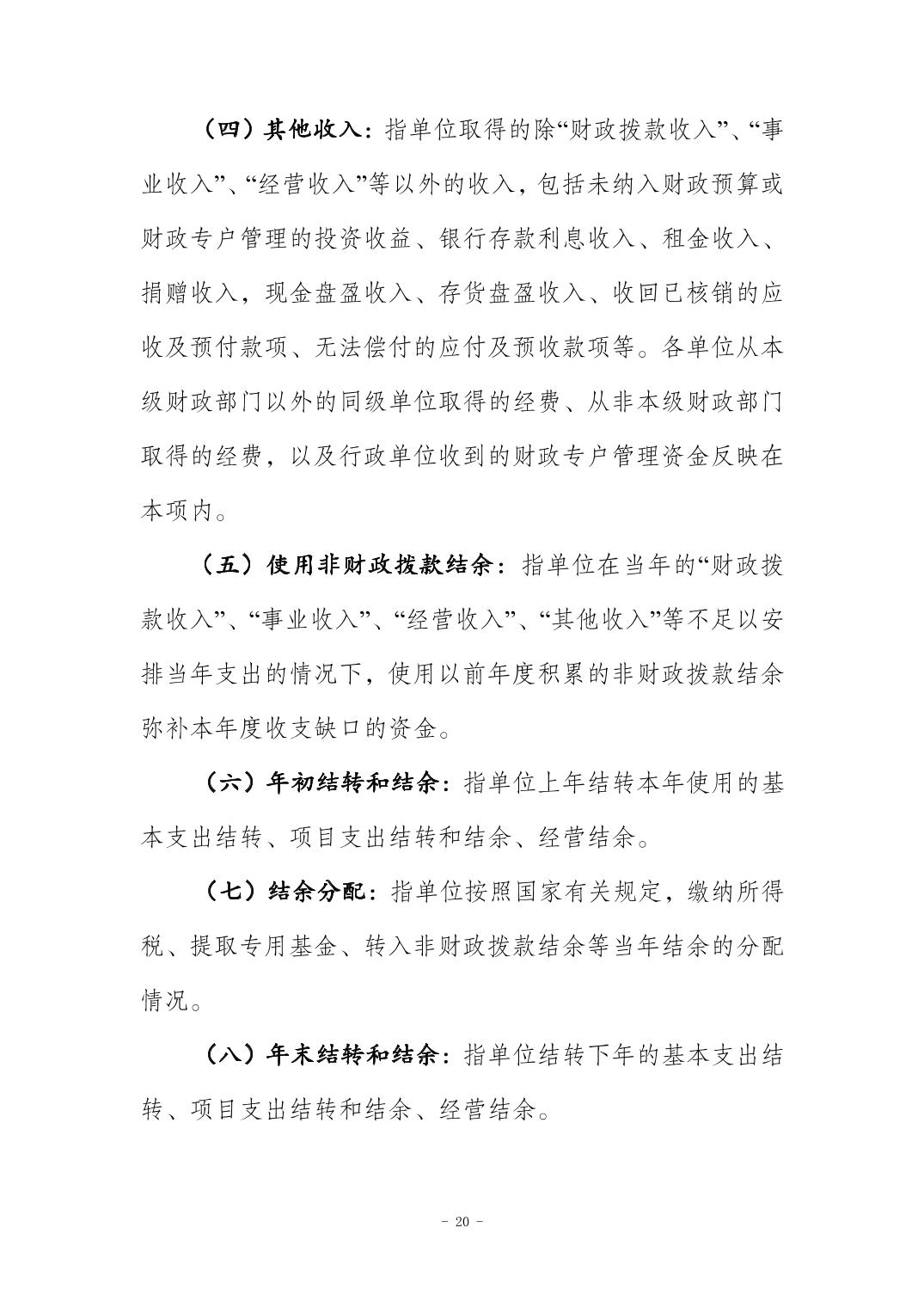 （四）其他收入：指单位取得的除“财政拨款收入”、“事业收入”、“经营收入”等以外的收入，包括未纳入财政预算或财政专户管理的投资收益、银行存款利息收入、租金收入、捐赠收入，现金盘盈收入、存货盘盈收入、收回已核销的应收及预付款项、无法偿付的应付及预收款项等。各单位从本级财政部门以外的同级单位取得的经费、从非本级财政部门取得的经费，以及行政单位收到的财政专户管理资金反映在本项内。

（五）使用非财政拨款结余：指单位在当年的“财政拨款收入”、“事业收入”、“经营收入”、“其他收入”等不足以安排当年支出的情况下，使用以前年度积累的非财政拨款结余弥补本年度收支缺口的资金。

（六）年初结转和结余：指单位上年结转本年使用的基本支出结转、项目支出结转和结余、经营结余。

（七）结余分配：指单位按照国家有关规定，缴纳所得税、提取专用基金、转入非财政拨款结余等当年结余的分配情况。

（八）年末结转和结余：指单位结转下年的基本支出结转、项目支出结转和结余、经营结余。

- 20 -